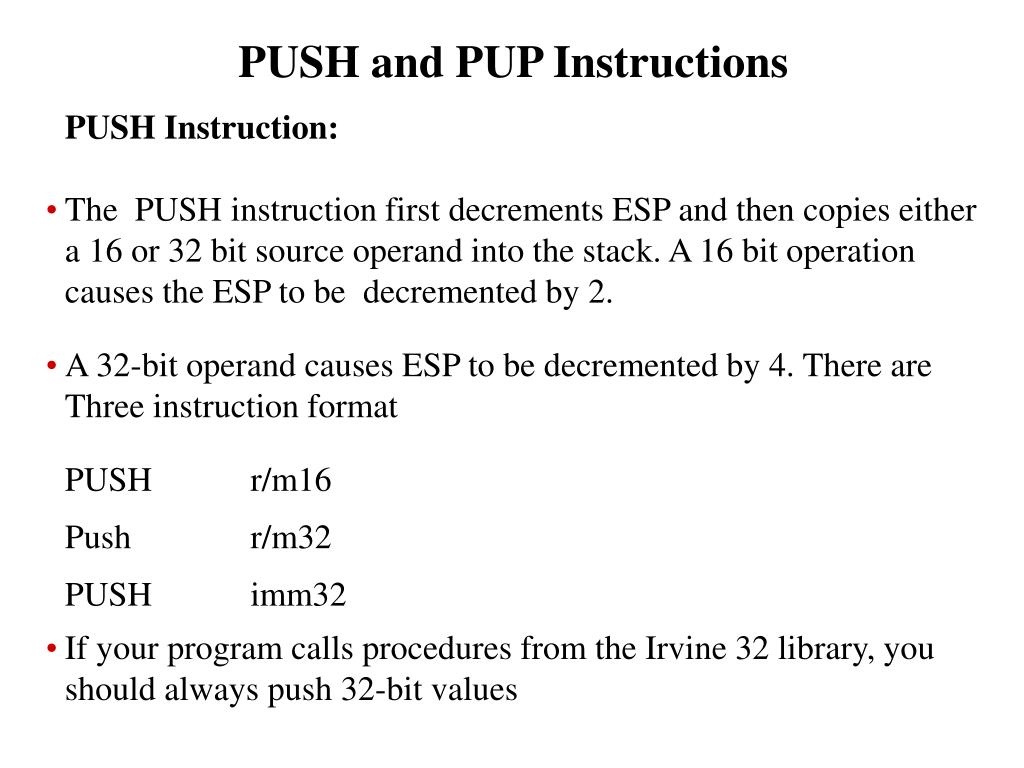 PUSH and PUP Instructions

PUSH Instruction:

• The PUSH instruction first decrements ESP and then copies either a 16 or 32 bit source operand into the stack. A 16 bit operation causes the ESP to be decremented by 2.

• A 32-bit operand causes ESP to be decremented by 4. There are Three instruction format

PUSH r/m16

Push r/m32

PUSH imm32

• If your program calls procedures from the Irvine 32 library, you should always push 32-bit values